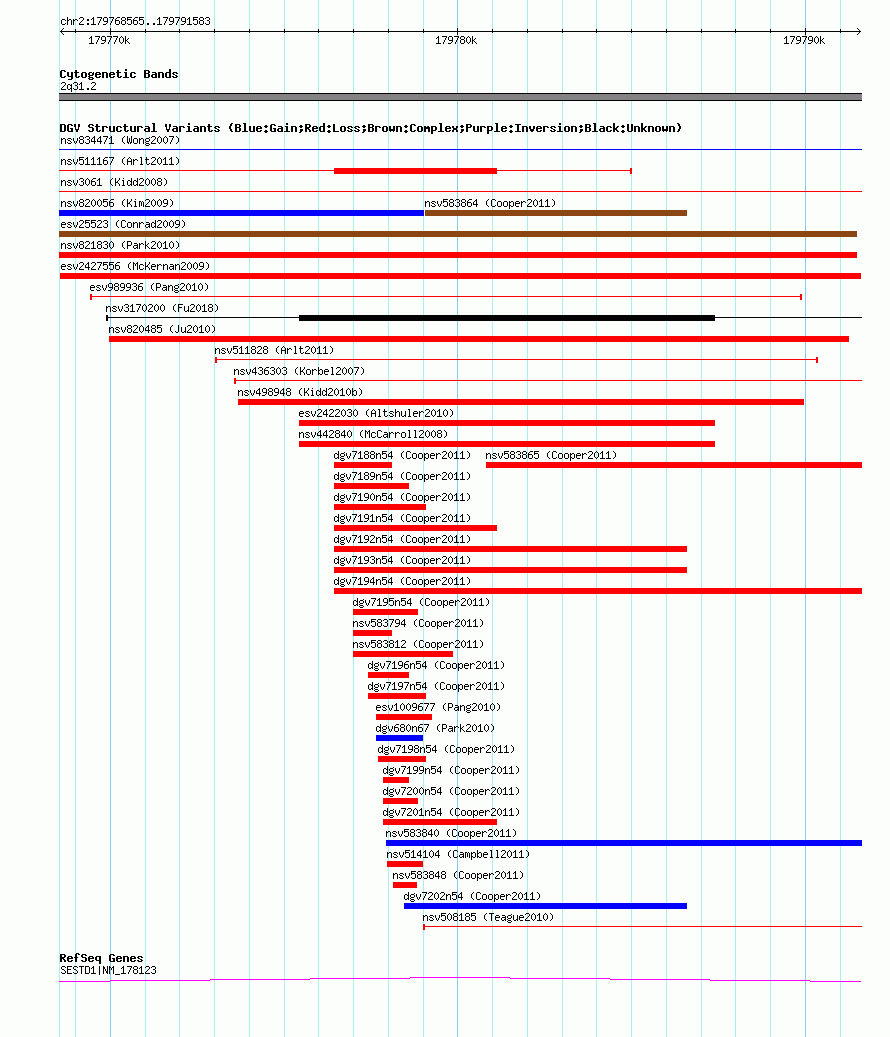 chr2:179768565..179791583

179770k

179780k

179790k

Cytogenetic Bands
2q31.2

DGV Structural Variants (Blue:Gain;Red:Loss;Brown:Complex;Purple:Inversion;Black:Unknown)
nsv834471 (Wong2007)
nsv511167 (Arlt2011)
nsv3061 (Kidd2008)
nsv820056 (Kim2009)
nsv583864 (Cooper2011)
esv25523 (Conrad2009)
nsv821830 (Park2010)
esv2427556 (McKernan2009)
esv989936 (Pang2010)
nsv3170200 (Fu2018)
nsv820485 (Ju2010)
nsv511828 (Arlt2011)
nsv436303 (Korbel2007)
nsv498948 (Kidd2010b)
esv2422030 (Altshuler2010)
nsv442840 (McCarroll2008)
dgv7188n54 (Cooper2011)
nsv583865 (Cooper2011)
dgv7189n54 (Cooper2011)
dgv7190n54 (Cooper2011)
dgv7191n54 (Cooper2011)
dgv7192n54 (Cooper2011)
dgv7193n54 (Cooper2011)
dgv7194n54 (Cooper2011)
dgv7195n54 (Cooper2011)
nsv583794 (Cooper2011)
nsv583812 (Cooper2011)
dgv7196n54 (Cooper2011)
dgv7197n54 (Cooper2011)
esv1009677 (Pang2010)
dgv680n67 (Park2010)
dgv7198n54 (Cooper2011)
dgv7199n54 (Cooper2011)
dgv7200n54 (Cooper2011)
dgv7201n54 (Cooper2011)
nsv583840 (Cooper2011)
nsv514104 (Campbell2011)
nsv583848 (Cooper2011)
dgv7202n54 (Cooper2011)
nsv508185 (Teague2010)

RefSeq Genes
SESTD1|NM_178123